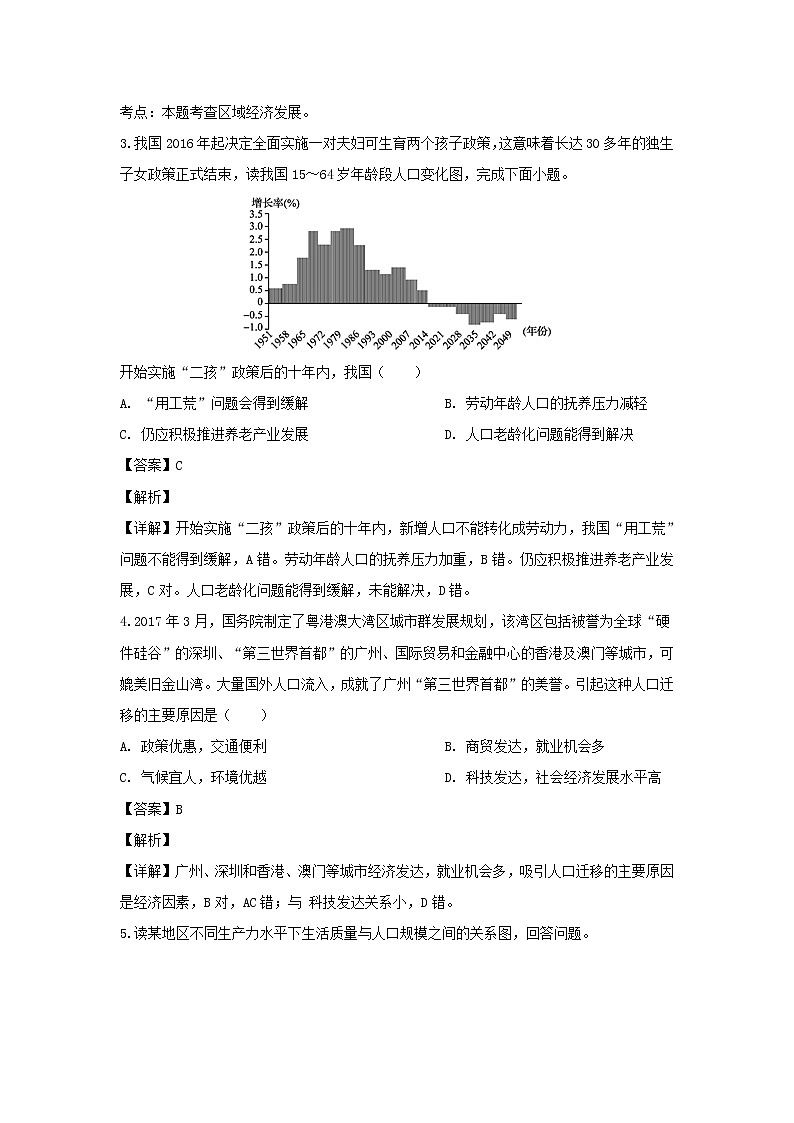 考点：本题考查区域经济发展。

3.我国 2016 年起决定全面实施一对夫妇可生育两个孩子政策，这意味着长达 30 多年的独生子女政策正式结束，读我国 15～64 岁年龄段人口变化图，完成下面小题。

增长率(%)
3.5
3.0
2.5
2.0
1.5
1.0
0.5
0
-0.5
-1.0
1951 1958 1965 1972 1979 1986 1993 2000 2007 2014 2021 2028 2035 2042 2049 (年份)

开始实施“二孩”政策后的十年内，我国（　　）

A. “用工荒”问题会得到缓解　　B. 劳动年龄人口的抚养压力减轻

C. 仍应积极推进养老产业发展　　D. 人口老龄化问题能得到解决

【答案】C

【解析】

【详解】开始实施“二孩”政策后的十年内，新增人口不能转化成劳动力，我国“用工荒”问题不能得到缓解，A 错。劳动年龄人口的抚养压力加重，B 错。仍应积极推进养老产业发展，C 对。人口老龄化问题能得到缓解，未能解决，D 错。

4.2017 年 3 月，国务院制定了粤港澳大湾区城市群发展规划，该湾区包括被誉为全球“硬件硅谷”的深圳、“第三世界首都”的广州、国际贸易和金融中心的香港及澳门等城市，可媲美旧金山湾。大量国外人口流入，成就了广州“第三世界首都”的美誉。引起这种人口迁移的主要原因是（　　）

A. 政策优惠，交通便利　　B. 商贸发达，就业机会多

C. 气候宜人，环境优越　　D. 科技发达，社会经济发展水平高

【答案】B

【解析】

【详解】广州、深圳和香港、澳门等城市经济发达，就业机会多，吸引人口迁移的主要原因是经济因素，B 对，AC 错；与 科技发达关系小，D 错。

5.读某地区不同生产力水平下生活质量与人口规模之间的关系图，回答问题。